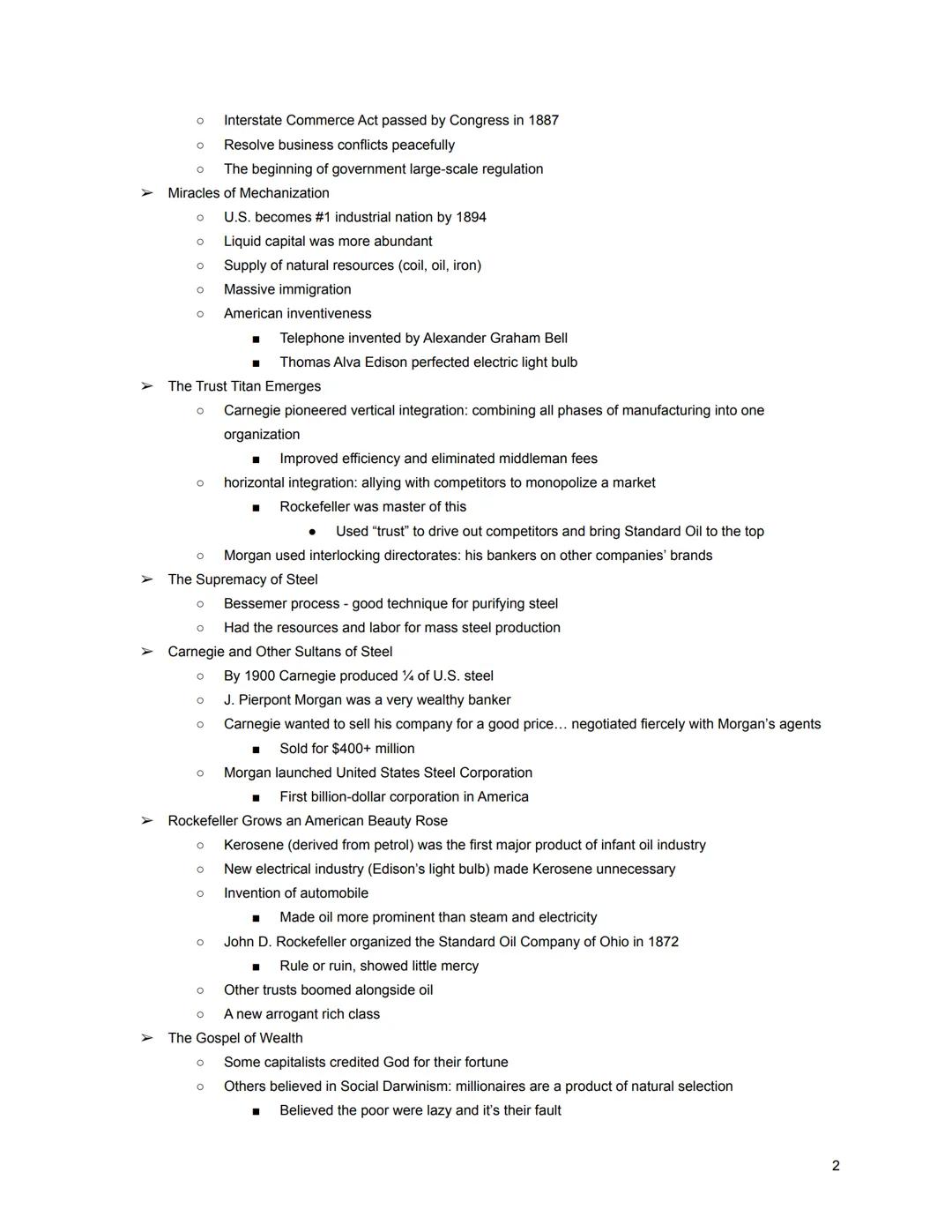 ○ Interstate Commerce Act passed by Congress in 1887
○ Resolve business conflicts peacefully
○ The beginning of government large-scale regulation

➢ Miracles of Mechanization
○ U.S. becomes #1 industrial nation by 1894
○ Liquid capital was more abundant
○ Supply of natural resources (coil, oil, iron)
○ Massive immigration
○ American inventiveness
■ Telephone invented by Alexander Graham Bell
■ Thomas Alva Edison perfected electric light bulb

➢ The Trust Titan Emerges
○ Carnegie pioneered vertical integration: combining all phases of manufacturing into one organization
■ Improved efficiency and eliminated middleman fees
○ horizontal integration: allying with competitors to monopolize a market
■ Rockefeller was master of this
● Used “trust” to drive out competitors and bring Standard Oil to the top
○ Morgan used interlocking directorates: his bankers on other companies’ brands

➢ The Supremacy of Steel
○ Bessemer process - good technique for purifying steel
○ Had the resources and labor for mass steel production

➢ Carnegie and Other Sultans of Steel
○ By 1900 Carnegie produced ¼ of U.S. steel
○ J. Pierpont Morgan was a very wealthy banker
○ Carnegie wanted to sell his company for a good price… negotiated fiercely with Morgan’s agents
■ Sold for $400+ million
○ Morgan launched United States Steel Corporation
■ First billion-dollar corporation in America

➢ Rockefeller Grows an American Beauty Rose
○ Kerosene (derived from petrol) was the first major product of infant oil industry
○ New electrical industry (Edison’s light bulb) made Kerosene unnecessary
○ Invention of automobile
■ Made oil more prominent than steam and electricity
○ John D. Rockefeller organized the Standard Oil Company of Ohio in 1872
■ Rule or ruin, showed little mercy
○ Other trusts boomed alongside oil
○ A new arrogant rich class

➢ The Gospel of Wealth
○ Some capitalists credited God for their fortune
○ Others believed in Social Darwinism: millionaires are a product of natural selection
■ Believed the poor were lazy and it’s their fault

2